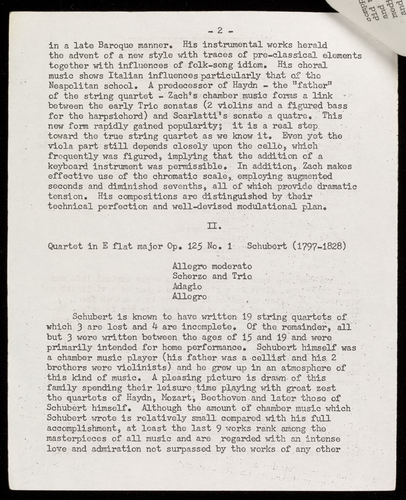 - 2 -

in a late Baroque manner. His instrumental works herald the advent of a new style with traces of pre-classical elements together with influences of folk-song idiom. His choral music shows Italian influences particularly that of the Neapolitan school. A predecessor of Haydn - the "father" of the string quartet - Zach's chamber music forms a link between the early Trio sonatas (2 violins and a figured bass for the harpsichord) and Scarlatti's sonate a quatre. This new form rapidly gained popularity; it is a real step toward the true string quartet as we know it. Even yet the viola part still depends closely upon the cello, which frequently was figured, implying that the addition of a keyboard instrument was permissible. In addition, Zach makes effective use of the chromatic scale, employing augmented seconds and diminished sevenths, all of which provide dramatic tension. His compositions are distinguished by their technical perfection and well-devised modulational plan.

II.

Quartet in E flat major Op. 125 No. 1 Schubert (1797-1828)

Allegro moderato
Scherzo and Trio
Adagio
Allegro

Schubert is known to have written 19 string quartets of which 3 are lost and 4 are incomplete. Of the remainder, all but 3 were written between the ages of 15 and 19 and were primarily intended for home performance. Schubert himself was a chamber music player (his father was a cellist and his 2 brothers were violinists) and he grew up in an atmosphere of this kind of music. A pleasing picture is drawn of this family spending their leisure time playing with great zest the quartets of Haydn, Mozart, Beethoven and later those of Schubert himself. Although the amount of chamber music which Schubert wrote is relatively small compared with his full accomplishment, at least the last 9 works rank among the masterpieces of all music and are regarded with an intense love and admiration not surpassed by the works of any other